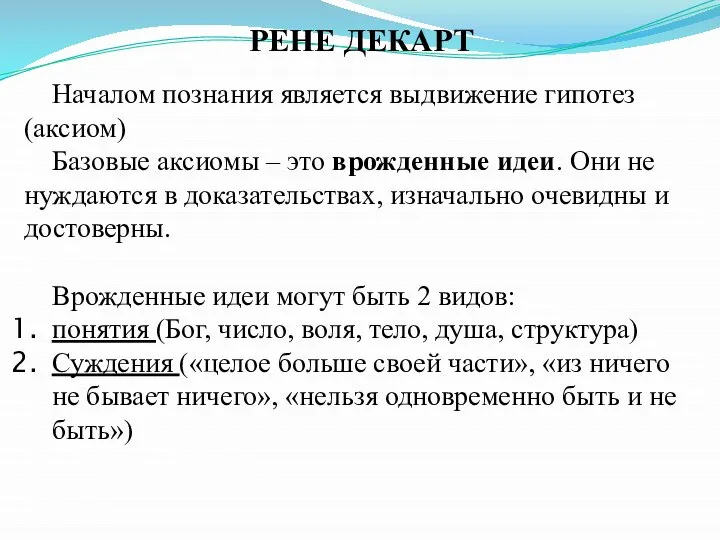 РЕНЕ ДЕКАРТ

Началом познания является выдвижение гипотез (аксиом)

Базовые аксиомы – это врожденные идеи. Они не нуждаются в доказательствах, изначально очевидны и достоверны.

Врожденные идеи могут быть 2 видов:
1. понятия (Бог, число, воля, тело, душа, структура)
2. Суждения («целое больше своей части», «из ничего не бывает ничего», «нельзя одновременно быть и не быть»)